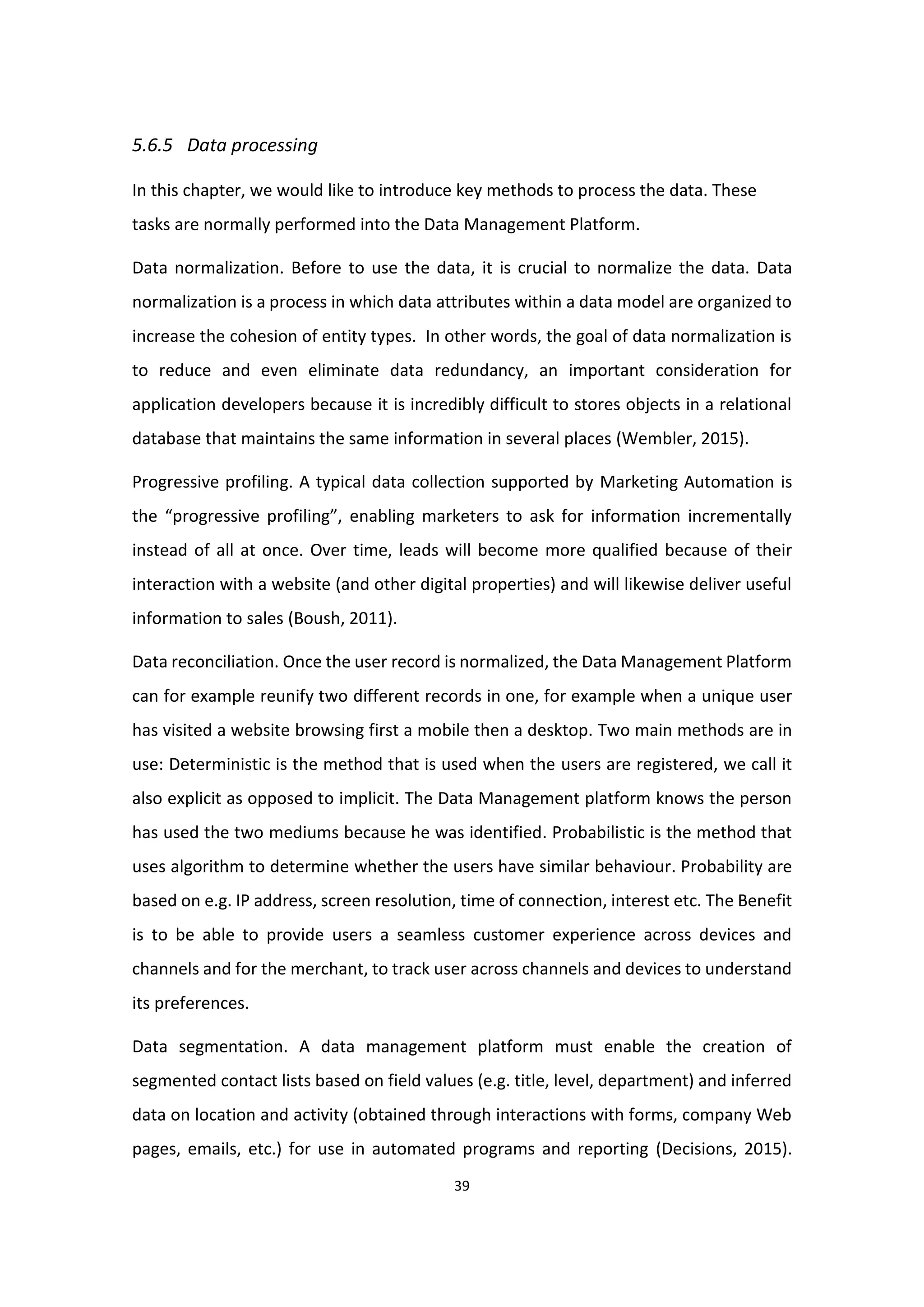 5.6.5 Data processing

In this chapter, we would like to introduce key methods to process the data. These tasks are normally performed into the Data Management Platform.

Data normalization. Before to use the data, it is crucial to normalize the data. Data normalization is a process in which data attributes within a data model are organized to increase the cohesion of entity types. In other words, the goal of data normalization is to reduce and even eliminate data redundancy, an important consideration for application developers because it is incredibly difficult to stores objects in a relational database that maintains the same information in several places (Wembler, 2015).

Progressive profiling. A typical data collection supported by Marketing Automation is the “progressive profiling”, enabling marketers to ask for information incrementally instead of all at once. Over time, leads will become more qualified because of their interaction with a website (and other digital properties) and will likewise deliver useful information to sales (Boush, 2011).

Data reconciliation. Once the user record is normalized, the Data Management Platform can for example reunify two different records in one, for example when a unique user has visited a website browsing first a mobile then a desktop. Two main methods are in use: Deterministic is the method that is used when the users are registered, we call it also explicit as opposed to implicit. The Data Management platform knows the person has used the two mediums because he was identified. Probabilistic is the method that uses algorithm to determine whether the users have similar behaviour. Probability are based on e.g. IP address, screen resolution, time of connection, interest etc. The Benefit is to be able to provide users a seamless customer experience across devices and channels and for the merchant, to track user across channels and devices to understand its preferences.

Data segmentation. A data management platform must enable the creation of segmented contact lists based on field values (e.g. title, level, department) and inferred data on location and activity (obtained through interactions with forms, company Web pages, emails, etc.) for use in automated programs and reporting (Decisions, 2015).

39